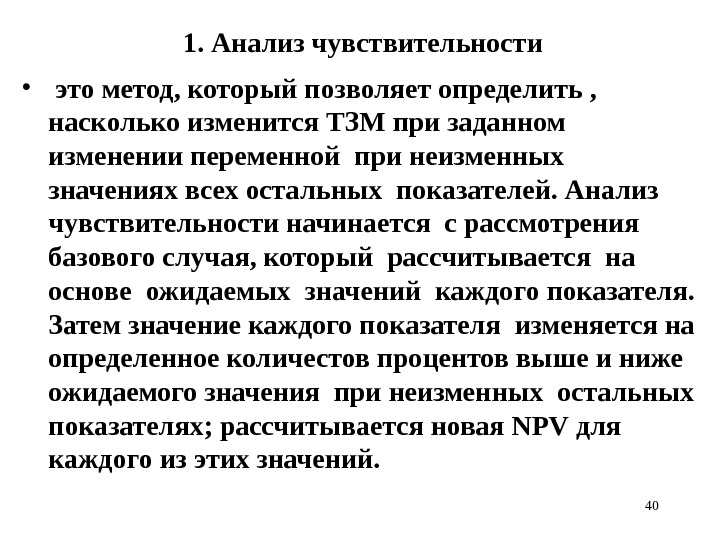 1. Анализ чувствительности

• это метод, который позволяет определить , насколько изменится ТЗМ при заданном изменении переменной при неизменных значениях всех остальных показателей. Анализ чувствительности начинается с рассмотрения базового случая, который рассчитывается на основе ожидаемых значений каждого показателя. Затем значение каждого показателя изменяется на определенное количестов процентов выше и ниже ожидаемого значения при неизменных остальных показателях; рассчитывается новая NPV для каждого из этих значений.

40